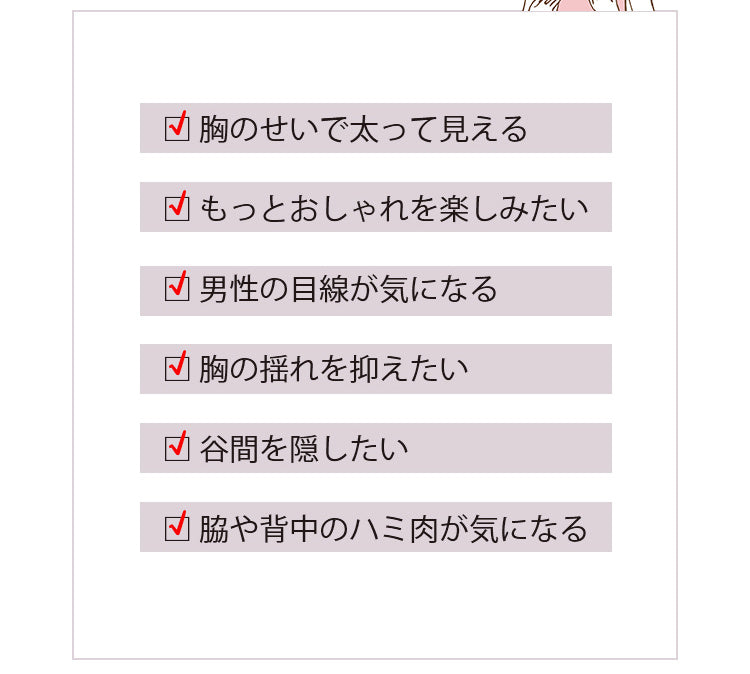 ☑ 胸のせいで太って見える

☑ もっとおしゃれを楽しみたい

☑ 男性の目線が気になる

☑ 胸の揺れを抑えたい

☑ 谷間を隠したい

☑ 脇や背中のハミ肉が気になる